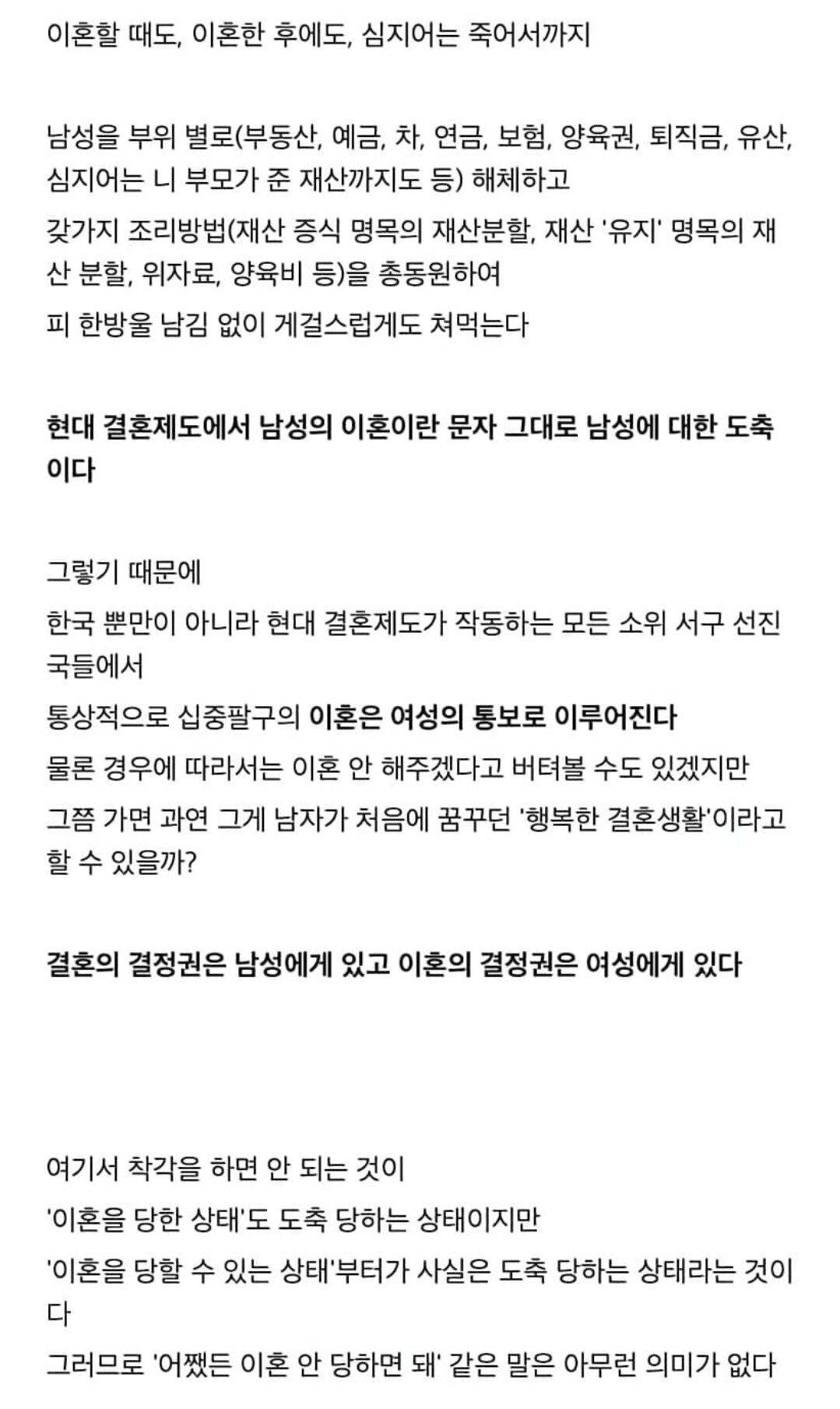 이혼할 때도, 이혼한 후에도, 심지어는 죽어서까지

남성을 부위 별로(부동산, 예금, 차, 연금, 보험, 양육권, 퇴직금, 유산, 심지어는 니 부모가 준 재산까지도 등) 해체하고

갖가지 조리방법(재산 증식 명목의 재산분할, 재산 '유지' 명목의 재산 분할, 위자료, 양육비 등)을 총동원하여

피 한방울 남김 없이 게걸스럽게도 쳐먹는다

현대 결혼제도에서 남성의 이혼이란 문자 그대로 남성에 대한 도축이다

그렇기 때문에

한국 뿐만이 아니라 현대 결혼제도가 작동하는 모든 소위 서구 선진국들에서

통상적으로 십중팔구의 이혼은 여성의 통보로 이루어진다

물론 경우에 따라서는 이혼 안 해주겠다고 버텨볼 수도 있겠지만

그쯤 가면 과연 그게 남자가 처음에 꿈꾸던 '행복한 결혼생활'이라고 할 수 있을까?

결혼의 결정권은 남성에게 있고 이혼의 결정권은 여성에게 있다

여기서 착각을 하면 안 되는 것이

'이혼을 당한 상태'도 도축 당하는 상태이지만

'이혼을 당할 수 있는 상태'부터가 사실은 도축 당하는 상태라는 것이다

그러므로 '어쨌든 이혼 안 당하면 돼' 같은 말은 아무런 의미가 없다